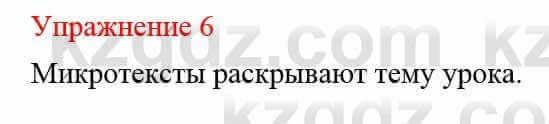 Упражнение 6

Микротексты раскрывают тему урока.

kzgdz.com kz
kzgdz.co